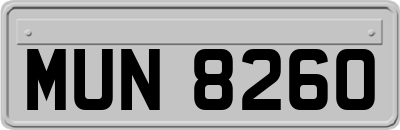 MUN 8260